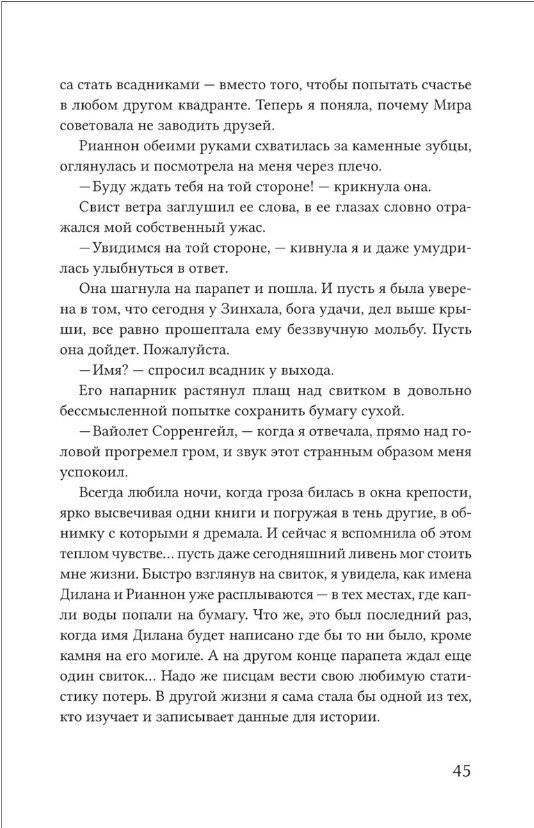 са стать всадниками — вместо того, чтобы попытать счастье в любом другом квадранте. Теперь я поняла, почему Мира советовала не заводить друзей.

Рианнон обеими руками схватилась за каменные зубцы, оглянулась и посмотрела на меня через плечо.

— Буду ждать тебя на той стороне! — крикнула она.

Свист ветра заглушил ее слова, в ее глазах словно отражался мой собственный ужас.

— Увидимся на той стороне, — кивнула я и даже умудрилась улыбнуться в ответ.

Она шагнула на парапет и пошла. И пусть я была уверена в том, что сегодня у Зинхала, бога удачи, дел выше крыши, все равно прошептала ему беззвучную мольбу. Пусть она дойдет. Пожалуйста.

— Имя? — спросил всадник у выхода.

Его напарник растянул плащ над свитком в довольно бессмысленной попытке сохранить бумагу сухой.

— Вайолет Сорренгейл, — когда я отвечала, прямо над головой прогремел гром, и звук этот странным образом меня успокоил.

Всегда любила ночи, когда гроза билась в окна крепости, ярко высвечивая одни книги и погружая в тень другие, в обнимку с которыми я дремала. И сейчас я вспомнила об этом теплом чувстве... пусть даже сегодняшний ливень мог стоить мне жизни. Быстро взглянув на свиток, я увидела, как имена Дилана и Рианнон уже расплываются — в тех местах, где капли воды попали на бумагу. Что же, это был последний раз, когда имя Дилана будет написано где бы то ни было, кроме камня на его могиле. А на другом конце парапета ждал еще один свиток... Надо же писцам вести свою любимую статистику потерь. В другой жизни я сама стала бы одной из тех, кто изучает и записывает данные для истории.

45